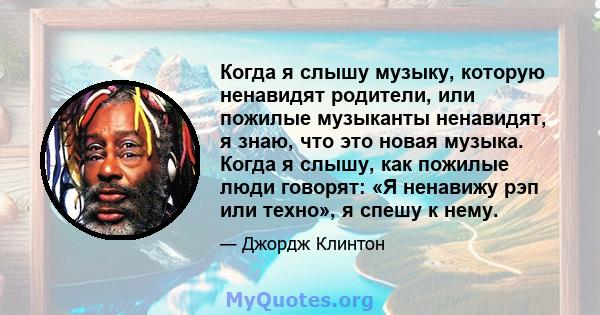 Когда я слышу музыку, которую ненавидят родители, или пожилые музыканты ненавидят, я знаю, что это новая музыка. Когда я слышу, как пожилые люди говорят: «Я ненавижу рэп или техно», я спешу к нему.

— Джордж Клинтон

MyQuotes.org